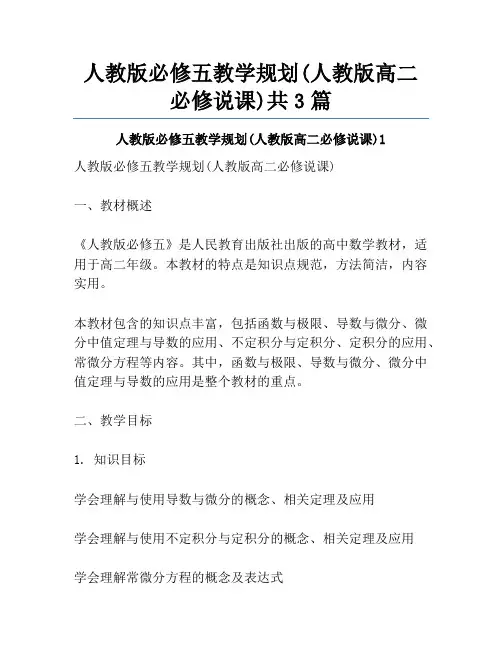 人教版必修五教学规划(人教版高二必修说课)共 3 篇

人教版必修五教学规划(人教版高二必修说课)1

人教版必修五教学规划(人教版高二必修说课)

一、教材概述

《人教版必修五》是人民教育出版社出版的高中数学教材，适用于高二年级。本教材的特点是知识点规范，方法简洁，内容实用。

本教材包含的知识点丰富，包括函数与极限、导数与微分、微分中值定理与导数的应用、不定积分与定积分、定积分的应用、常微分方程等内容。其中，函数与极限、导数与微分、微分中值定理与导数的应用是整个教材的重点。

二、教学目标

1. 知识目标

学会理解与使用导数与微分的概念、相关定理及应用

学会理解与使用不定积分与定积分的概念、相关定理及应用

学会理解常微分方程的概念及表达式